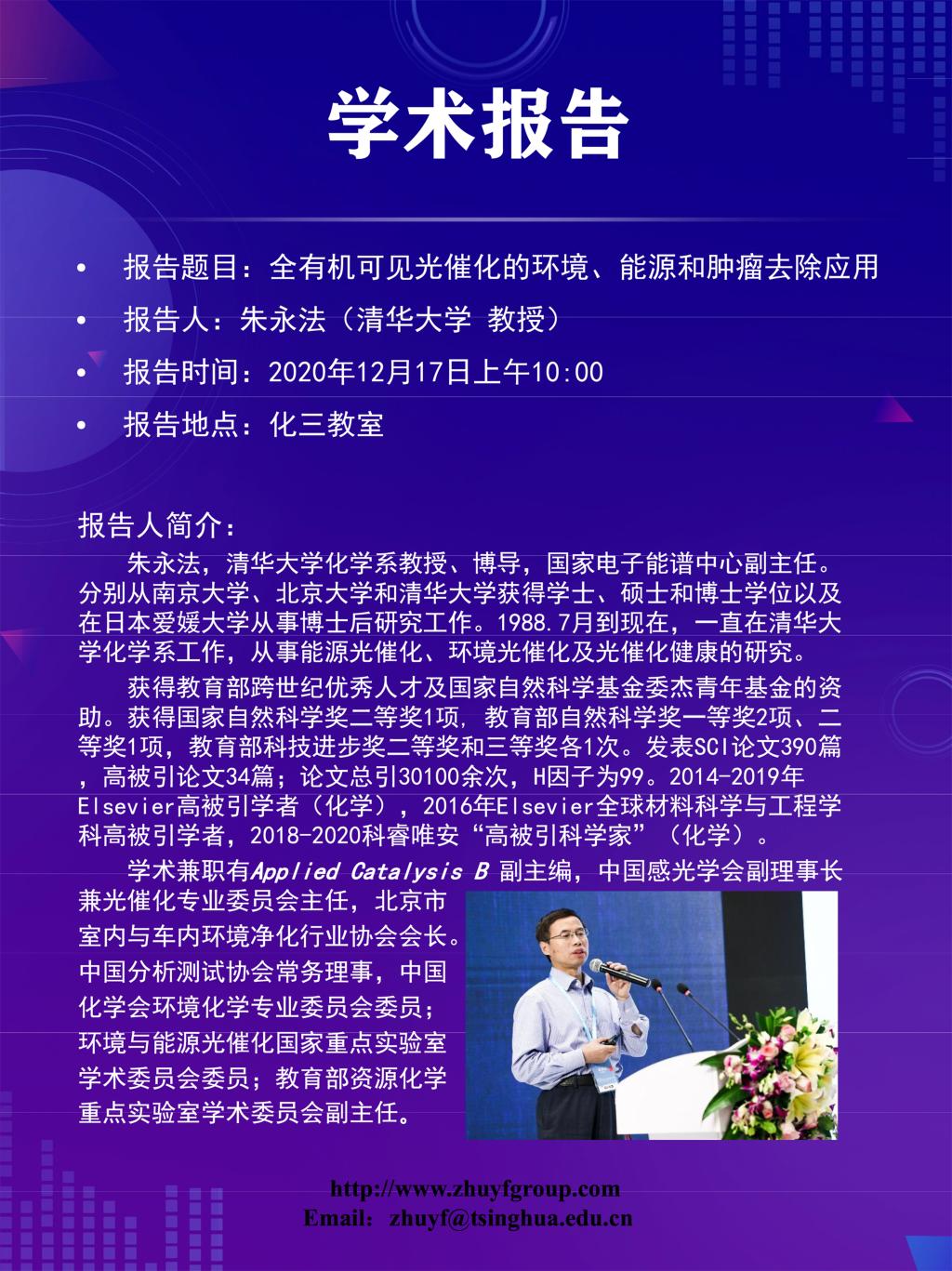 学术报告

• 报告题目：全有机可见光催化的环境、能源和肿瘤去除应用
• 报告人：朱永法（清华大学 教授）
• 报告时间：2020年12月17日上午10:00
• 报告地点：化三教室

报告人简介：

朱永法，清华大学化学系教授、博导，国家电子能谱中心副主任。分别从南京大学、北京大学和清华大学获得学士、硕士和博士学位以及在日本爱媛大学从事博士后研究工作。1988.7月到现在，一直在清华大学化学系工作，从事能源光催化、环境光催化及光催化健康的研究。

获得教育部跨世纪优秀人才及国家自然科学基金委杰青年基金的资助。获得国家自然科学奖二等奖1项，教育部自然科学奖一等奖2项、二等奖1项，教育部科技进步奖二等奖和三等奖各1次。发表SCI论文390篇，高被引论文34篇；论文总引30100余次，H因子为99。2014-2019年Elsevier高被引学者（化学），2016年Elsevier全球材料科学与工程学科高被引学者，2018-2020科睿唯安“高被引科学家”（化学）。

学术兼职有Applied Catalysis B 副主编，中国感光学会副理事长兼光催化专业委员会主任，北京市室内与车内环境净化行业协会会长。中国分析测试协会常务理事，中国化学会环境化学专业委员会委员；环境与能源光催化国家重点实验室学术委员会委员；教育部资源化学重点实验室学术委员会副主任。

http://www.zhuyfgroup.com
Email: zhuyf@tsinghua.edu.cn